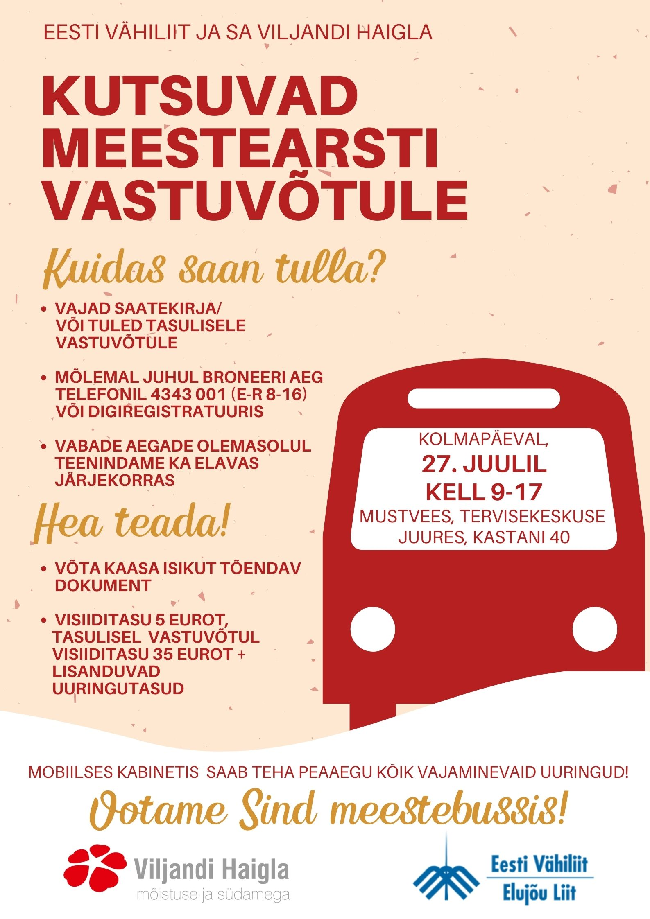 EESTI VÄHILIIT JA SA VILJANDI HAIGLA

KUTSUVAD MEESTEARSTI VASTUVÕTULE

Kuidas saan tulla?

• VAJAD SAATEKIRJA/ VÕI TULED TASULISELE VASTUVÕTULE

• MÕLEMAL JUHUL BRONEERI AEG TELEFONIL 4343 001 (E-R 8-16) VÕI DIGIREGISTRATUURIS

• VABADE AEGADE OLEMASOLUL TEENINDAME KA ELAVAS JÄRJEKORRAS

Hea teada!

• VÕTA KAASA ISIKUT TÕENDAV DOKUMENT

• VISIIDITASU 5 EUROT, TASULISEL VASTUVÕTUL VISIIDITASU 35 EUROT + LISANDUVAD UURINGUTASUD

KOLMAPÄEVAL, 27. JUULIL KELL 9-17 MUSTVEES, TERVISEKESKUSE JUURES, KASTANI 40

MOBIILSES KABINETIS SAAB TEHA PEAAEGU KÕIK VAJAMINEVAID UURINGUD!

Ootame Sind meestebussis!

Viljandi Haigla
mõistuse ja südamega

Eesti Vähiliit
Elujõu Liit